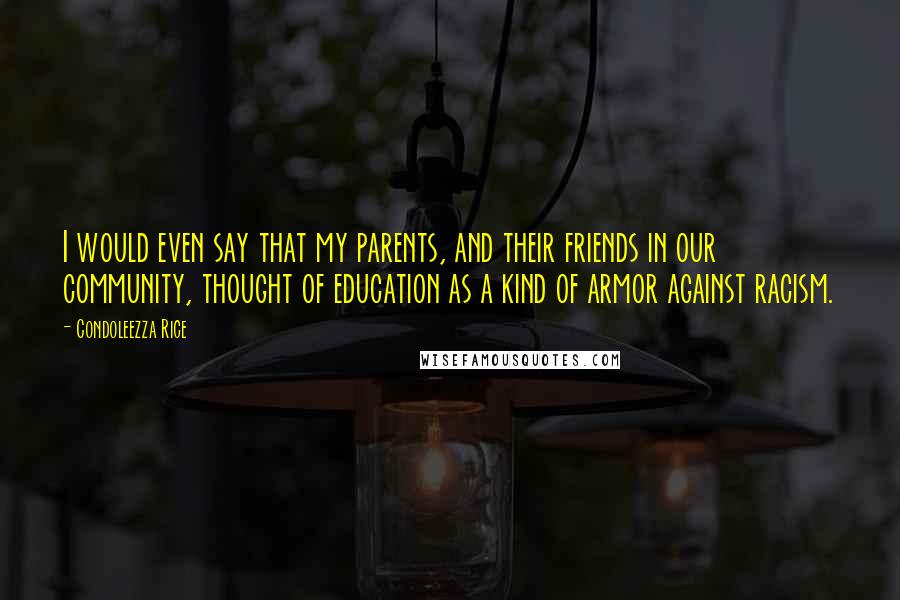 I would even say that my parents, and their friends in our community, thought of education as a kind of armor against racism.

- Condoleezza Rice

WISEFAMOUSQUOTES.COM